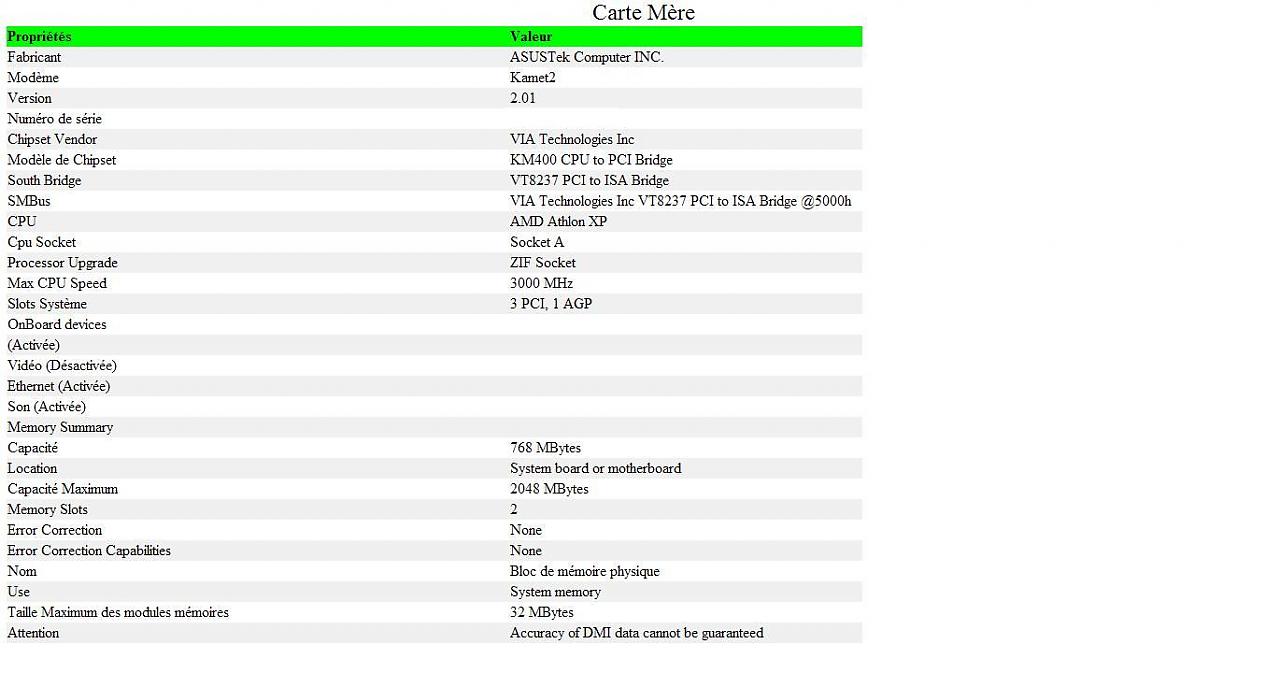 Carte Mère

| Propriétés | Valeur |
|---|---|
| Fabricant | ASUSTek Computer INC. |
| Modème | Kamet2 |
| Version | 2.01 |
| Numéro de série | |
| Chipset Vendor | VIA Technologies Inc |
| Modèle de Chipset | KM400 CPU to PCI Bridge |
| South Bridge | VT8237 PCI to ISA Bridge |
| SMBus | VIA Technologies Inc VT8237 PCI to ISA Bridge @5000h |
| CPU | AMD Athlon XP |
| Cpu Socket | Socket A |
| Processor Upgrade | ZIF Socket |
| Max CPU Speed | 3000 MHz |
| Slots Système | 3 PCI, 1 AGP |
| OnBoard devices | |
| (Activée) | |
| Vidéo (Désactivée) | |
| Ethernet (Activée) | |
| Son (Activée) | |
| Memory Summary | |
| Capacité | 768 MBytes |
| Location | System board or motherboard |
| Capacité Maximum | 2048 MBytes |
| Memory Slots | 2 |
| Error Correction | None |
| Error Correction Capabilities | None |
| Nom | Bloc de mémoire physique |
| Use | System memory |
| Taille Maximum des modules mémoires | 32 MBytes |
| Attention | Accuracy of DMI data cannot be guaranteed |